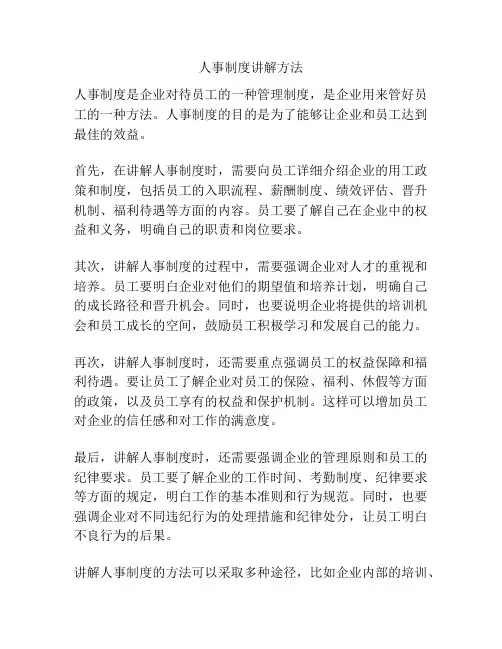 人事制度讲解方法

人事制度是企业对待员工的一种管理制度，是企业用来管好员工的一种方法。人事制度的目的是为了能够让企业和员工达到最佳的效益。

首先，在讲解人事制度时，需要向员工详细介绍企业的用工政策和制度，包括员工的入职流程、薪酬制度、绩效评估、晋升机制、福利待遇等方面的内容。员工要了解自己在企业中的权益和义务，明确自己的职责和岗位要求。

其次，讲解人事制度的过程中，需要强调企业对人才的重视和培养。员工要明白企业对他们的期望值和培养计划，明确自己的成长路径和晋升机会。同时，也要说明企业将提供的培训机会和员工成长的空间，鼓励员工积极学习和发展自己的能力。

再次，讲解人事制度时，还需要重点强调员工的权益保障和福利待遇。要让员工了解企业对员工的保险、福利、休假等方面的政策，以及员工享有的权益和保护机制。这样可以增加员工对企业的信任感和对工作的满意度。

最后，讲解人事制度时，还需要强调企业的管理原则和员工的纪律要求。员工要了解企业的工作时间、考勤制度、纪律要求等方面的规定，明白工作的基本准则和行为规范。同时，也要强调企业对不同违纪行为的处理措施和纪律处分，让员工明白不良行为的后果。

讲解人事制度的方法可以采取多种途径，比如企业内部的培训、